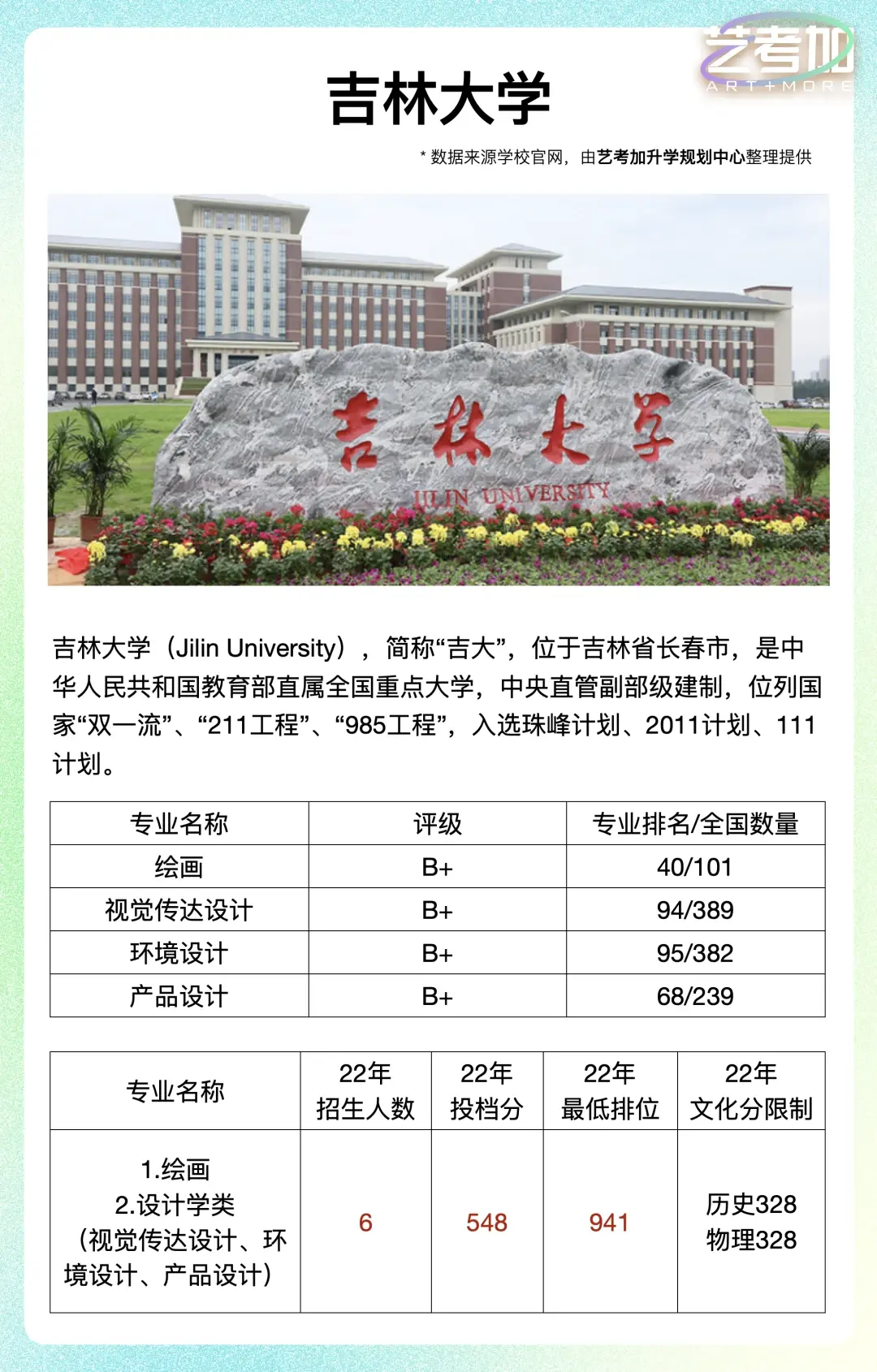 艺考加
ART+MORE

吉林大学

* 数据来源学校官网，由艺考加升学规划中心整理提供

吉林大学
JILIN UNIVERSITY

吉林大学（Jilin University），简称“吉大”，位于吉林省长春市，是中华人民共和国教育部直属全国重点大学，中央直管副部级建制，位列国家“双一流”、“211工程”、“985工程”，入选珠峰计划、2011计划、111计划。

| 专业名称 | 评级 | 专业排名/全国数量 |
|---|---|---|
| 绘画 | B+ | 40/101 |
| 视觉传达设计 | B+ | 94/389 |
| 环境设计 | B+ | 95/382 |
| 产品设计 | B+ | 68/239 |

| 专业名称 | 22年 招生人数 | 22年 投档分 | 22年 最低排位 | 22年 文化分限制 |
|---|---|---|---|---|
| 1.绘画 2.设计学类（视觉传达设计、环境设计、产品设计） | 6 | 548 | 941 | 历史328 物理328 |